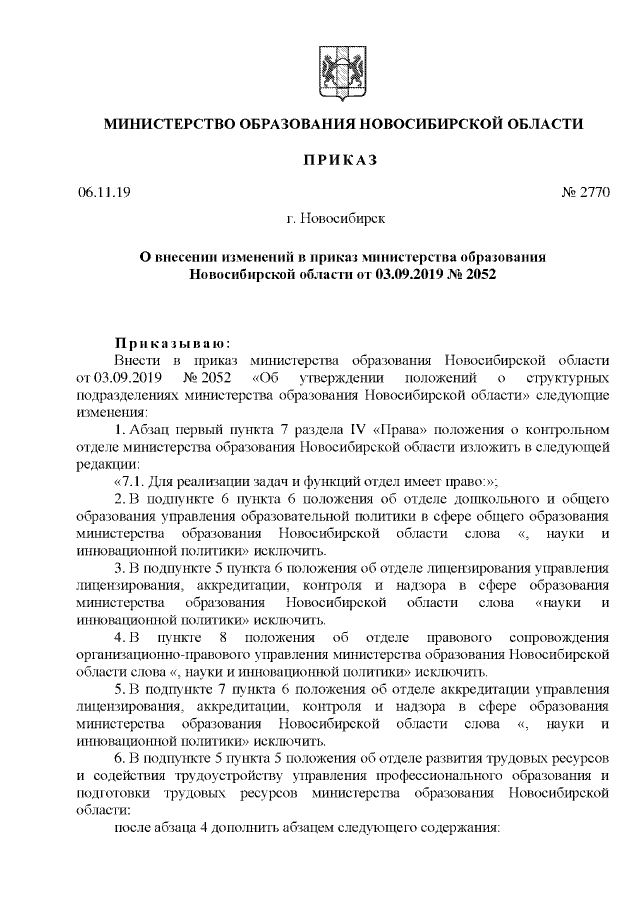 МИНИСТЕРСТВО ОБРАЗОВАНИЯ НОВОСИБИРСКОЙ ОБЛАСТИ

ПРИКАЗ

06.11.19 № 2770

г. Новосибирск

О внесении изменений в приказ министерства образования Новосибирской области от 03.09.2019 № 2052

Приказываю:

Внести в приказ министерства образования Новосибирской области от 03.09.2019 № 2052 «Об утверждении положений о структурных подразделениях министерства образования Новосибирской области» следующие изменения:

1. Абзац первый пункта 7 раздела IV «Права» положения о контрольном отделе министерства образования Новосибирской области изложить в следующей редакции:

«7.1. Для реализации задач и функций отдел имеет право:»;

2. В подпункте 6 пункта 6 положения об отделе дошкольного и общего образования управления образовательной политики в сфере общего образования министерства образования Новосибирской области слова «, науки и инновационной политики» исключить.

3. В подпункте 5 пункта 6 положения об отделе лицензирования управления лицензирования, аккредитации, контроля и надзора в сфере образования министерства образования Новосибирской области слова «науки и инновационной политики» исключить.

4. В пункте 8 положения об отделе правового сопровождения организационно-правового управления министерства образования Новосибирской области слова «, науки и инновационной политики» исключить.

5. В подпункте 7 пункта 6 положения об отделе аккредитации управления лицензирования, аккредитации, контроля и надзора в сфере образования министерства образования Новосибирской области слова «, науки и инновационной политики» исключить.

6. В подпункте 5 пункта 5 положения об отделе развития трудовых ресурсов и содействия трудоустройству управления профессионального образования и подготовки трудовых ресурсов министерства образования Новосибирской области:

после абзаца 4 дополнить абзацем следующего содержания: